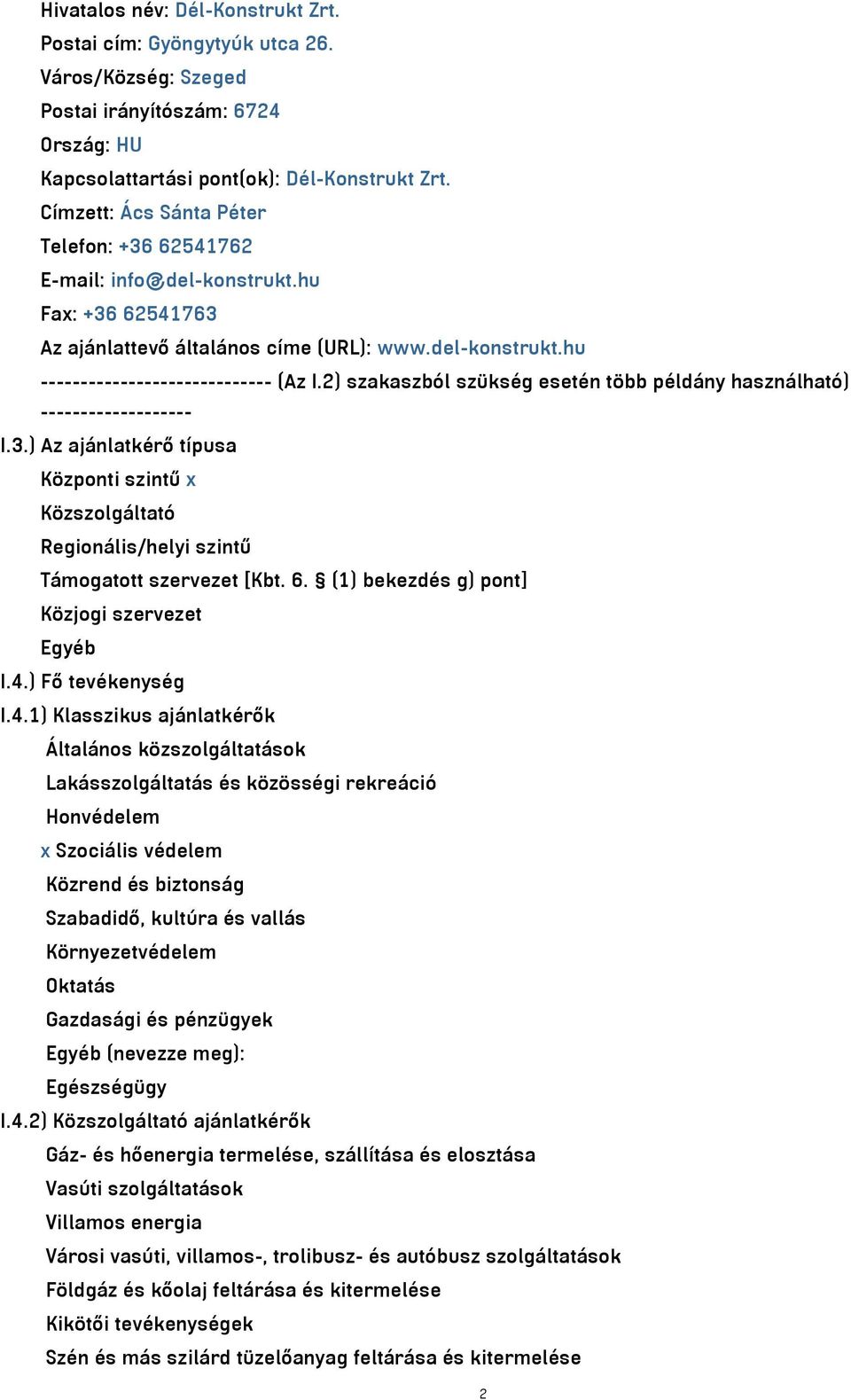 Hivatalos név: Dél-Konstrukt Zrt.
Postai cím: Gyöngytyúk utca 26.
Város/Község: Szeged
Postai irányítószám: 6724
Ország: HU
Kapcsolattartási pont(ok): Dél-Konstrukt Zrt.
Címzett: Ács Sánta Péter
Telefon: +36 62541762
E-mail: info@del-konstrukt.hu
Fax: +36 62541763
Az ajánlattevő általános címe (URL): www.del-konstrukt.hu
----------------------------- (Az I.2) szakaszból szükség esetén több példány használható) -------------------
I.3.) Az ajánlatkérő típusa
Központi szintű x
Közszolgáltató
Regionális/helyi szintű
Támogatott szervezet [Kbt. 6. § (1) bekezdés g) pont]
Közjogi szervezet
Egyéb
I.4.) Fő tevékenység
I.4.1) Klasszikus ajánlatkérők
Általános közszolgáltatások
Lakásszolgáltatás és közösségi rekreáció
Honvédelem
x Szociális védelem
Közrend és biztonság
Szabadidő, kultúra és vallás
Környezetvédelem
Oktatás
Gazdasági és pénzügyek
Egyéb (nevezze meg):
Egészségügy
I.4.2) Közszolgáltató ajánlatkérők
Gáz- és hőenergia termelése, szállítása és elosztása
Vasúti szolgáltatások
Villamos energia
Városi vasúti, villamos-, trolibusz- és autóbusz szolgáltatások
Földgáz és kőolaj feltárása és kitermelése
Kikötői tevékenységek
Szén és más szilárd tüzelőanyag feltárása és kitermelése
2